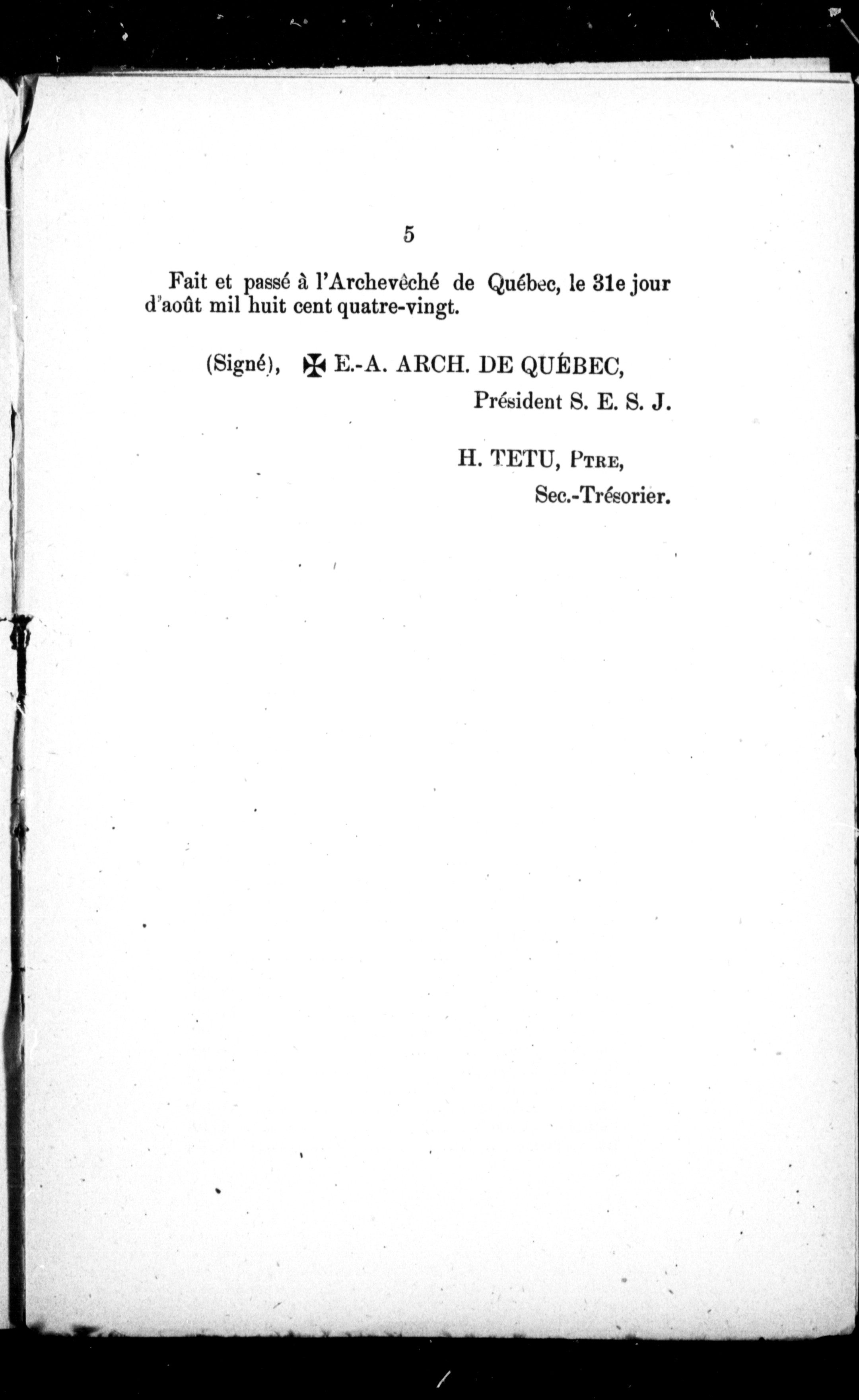 5

Fait et passé à l'Archevêché de Québec, le 31e jour d'août mil huit cent quatre-vingt.

(Signé), ✠ E.-A. ARCH. DE QUÉBEC,
Président S. E. S. J.

H. TETU, Ptre,
Sec.-Trésorier.